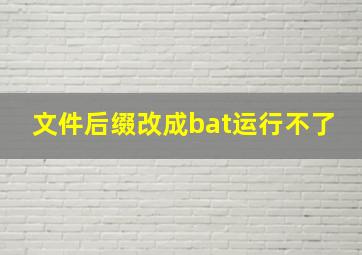 文件后缀改成bat运行不了